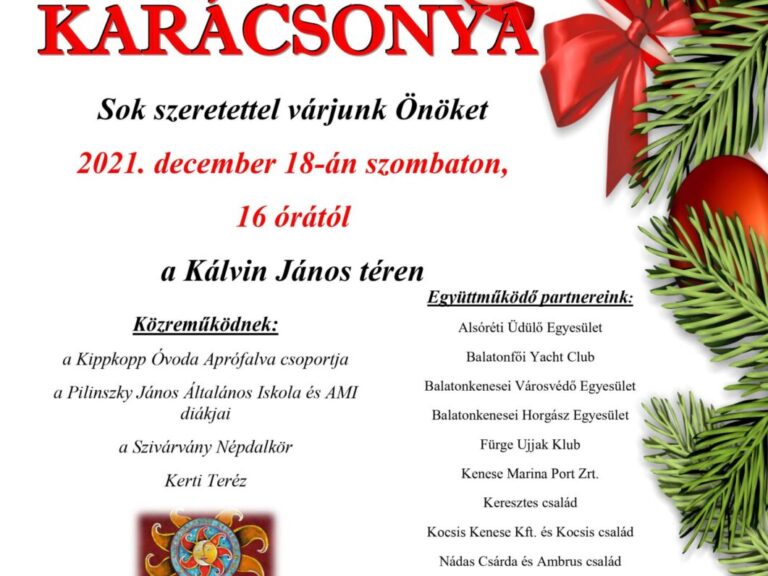 KARÁCSONYA

Sok szeretettel várjunk Önöket

2021. december 18-án szombaton,

16 órától

a Kálvin János téren

Közreműködnek:

a Kippkopp Óvoda Aprófalva csoportja

a Pilinszky János Általános Iskola és AMI diákjai

a Szivárvány Népdalkör

Kerti Teréz

Együttműködő partnereink:

Alsóréti Üdülő Egyesület

Balatonfői Yacht Club

Balatonkenesei Városvédő Egyesület

Balatonkenesei Horgász Egyesület

Fürge Ujjak Klub

Kenese Marina Port Zrt.

Keresztes család

Kocsis Kenese Kft. és Kocsis család

Nádas Csárda és Ambrus család